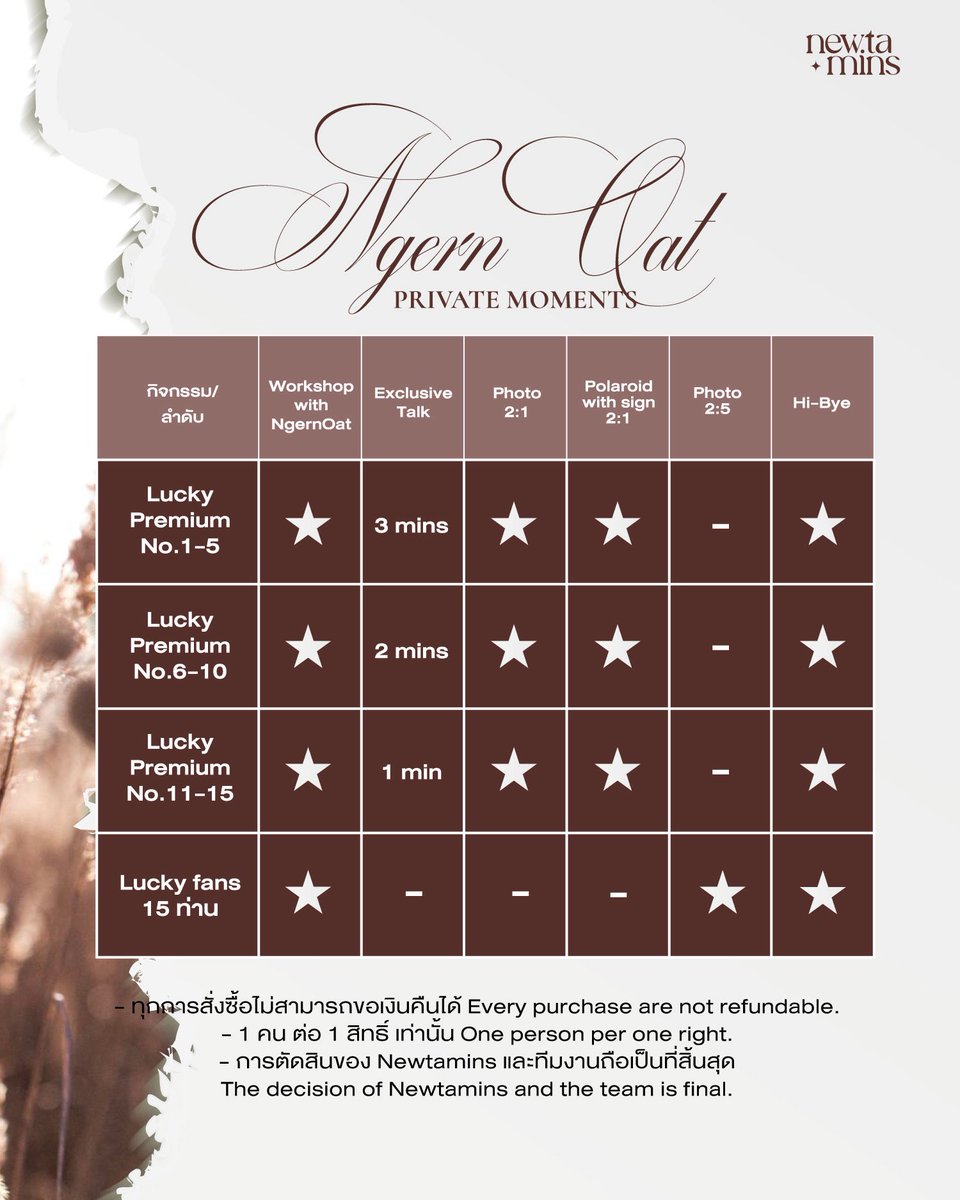 new.ta mins

Ngern Oat
PRIVATE MOMENTS

| กิจกรรม/ ลำดับ | Workshop with NgernOat | Exclusive Talk | Photo 2:1 | Polaroid with sign 2:1 | Photo 2:5 | Hi-Bye |
|---|---|---|---|---|---|---|
| Lucky Premium No.1-5 | ★ | 3 mins | ★ | ★ | - | ★ |
| Lucky Premium No.6-10 | ★ | 2 mins | ★ | ★ | - | ★ |
| Lucky Premium No.11-15 | ★ | 1 min | ★ | ★ | - | ★ |
| Lucky fans 15 ท่าน | ★ | - | - | - | ★ | ★ |

- ทุกการสั่งซื้อไม่สามารถขอเงินคืนได้ Every purchase are not refundable.
- 1 คน ต่อ 1 สิทธิ์ เท่านั้น One person per one right.
- การตัดสินของ Newtamins และทีมงานถือเป็นที่สิ้นสุด The decision of Newtamins and the team is final.